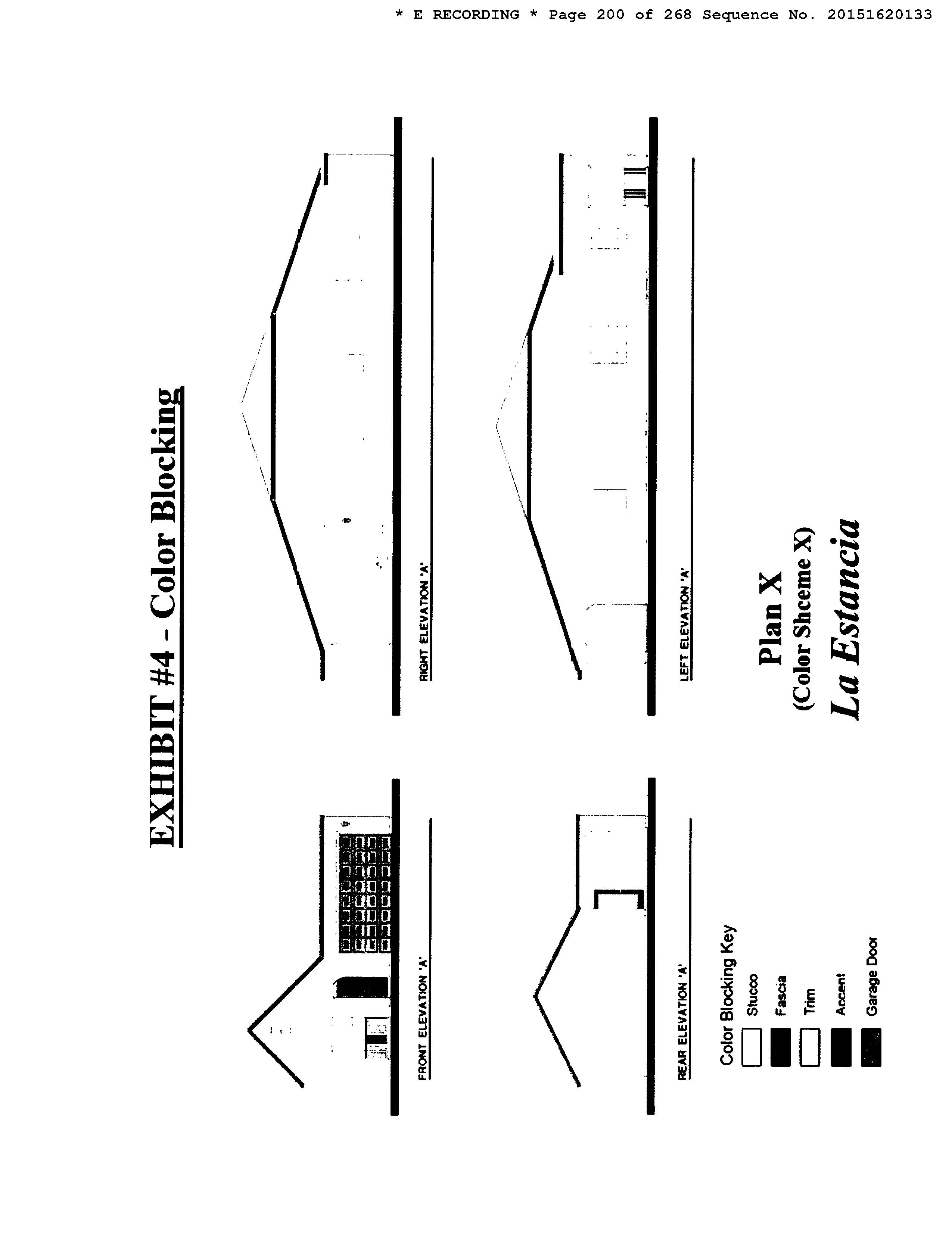 * E RECORDING * Page 200 of 268 Sequence No. 20151620133

EXHIBIT #4 - Color Blocking

FRONT ELEVATION 'A'

RIGHT ELEVATION 'A'

REAR ELEVATION 'A'

LEFT ELEVATION 'A'

Color Blocking Key

Stucco

Fascia

Trim

Accent

Garage Door

Plan X
(Color Shceme X)
La Estancia